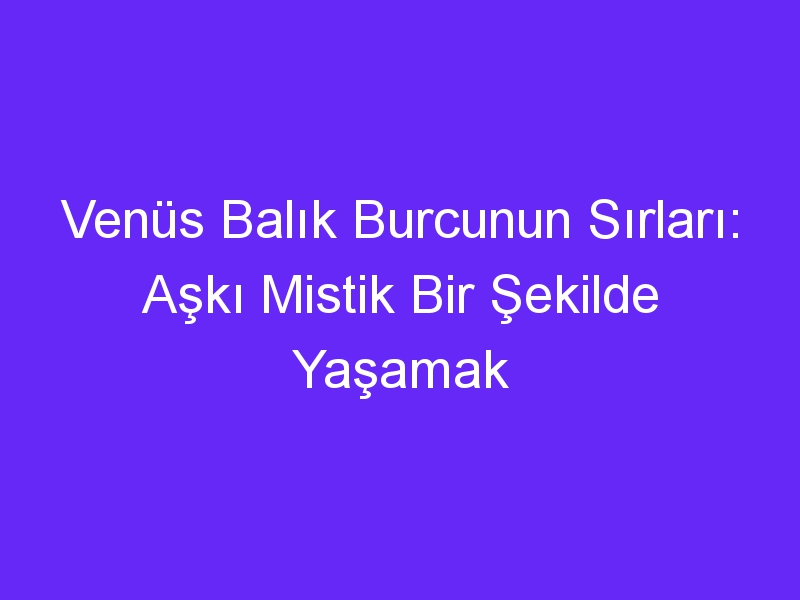 Venüs Balık Burcunun Sırları: Aşkı Mistik Bir Şekilde Yaşamak